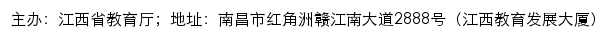 主办：江西省教育厅；地址：南昌市红角洲赣江南大道2888号（江西教育发展大厦）